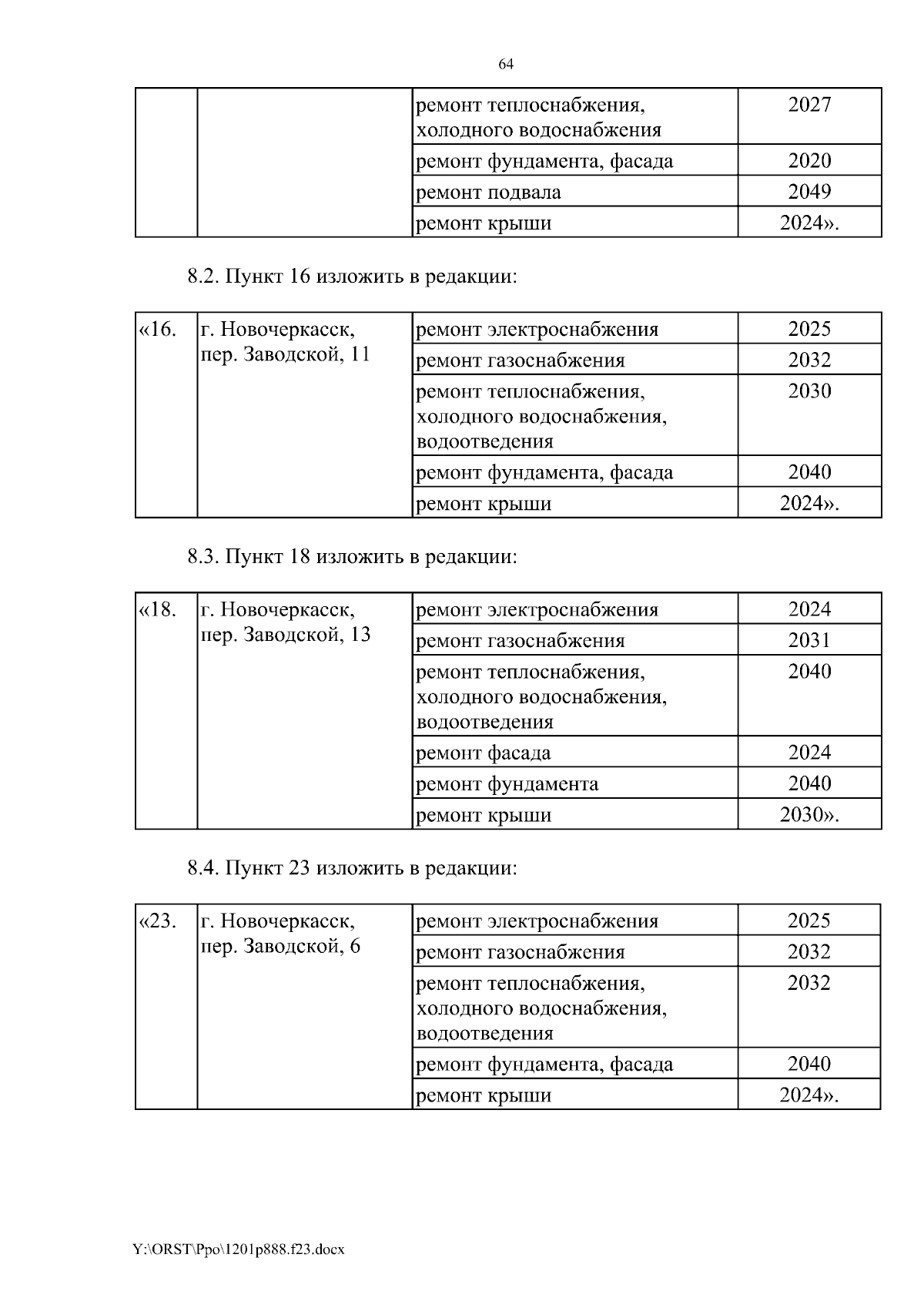 64

| | | ремонт теплоснабжения, холодного водоснабжения | 2027 |
|---|---|---|---|
| | | ремонт фундамента, фасада | 2020 |
| | | ремонт подвала | 2049 |
| | | ремонт крыши | 2024». |

8.2. Пункт 16 изложить в редакции:

| «16. | г. Новочеркасск, пер. Заводской, 11 | ремонт электроснабжения | 2025 |
|---|---|---|---|
| | | ремонт газоснабжения | 2032 |
| | | ремонт теплоснабжения, холодного водоснабжения, водоотведения | 2030 |
| | | ремонт фундамента, фасада | 2040 |
| | | ремонт крыши | 2024». |

8.3. Пункт 18 изложить в редакции:

| «18. | г. Новочеркасск, пер. Заводской, 13 | ремонт электроснабжения | 2024 |
|---|---|---|---|
| | | ремонт газоснабжения | 2031 |
| | | ремонт теплоснабжения, холодного водоснабжения, водоотведения | 2040 |
| | | ремонт фасада | 2024 |
| | | ремонт фундамента | 2040 |
| | | ремонт крыши | 2030». |

8.4. Пункт 23 изложить в редакции:

| «23. | г. Новочеркасск, пер. Заводской, 6 | ремонт электроснабжения | 2025 |
|---|---|---|---|
| | | ремонт газоснабжения | 2032 |
| | | ремонт теплоснабжения, холодного водоснабжения, водоотведения | 2032 |
| | | ремонт фундамента, фасада | 2040 |
| | | ремонт крыши | 2024». |

Y:\ORST\Ppo\1201p888.f23.docx